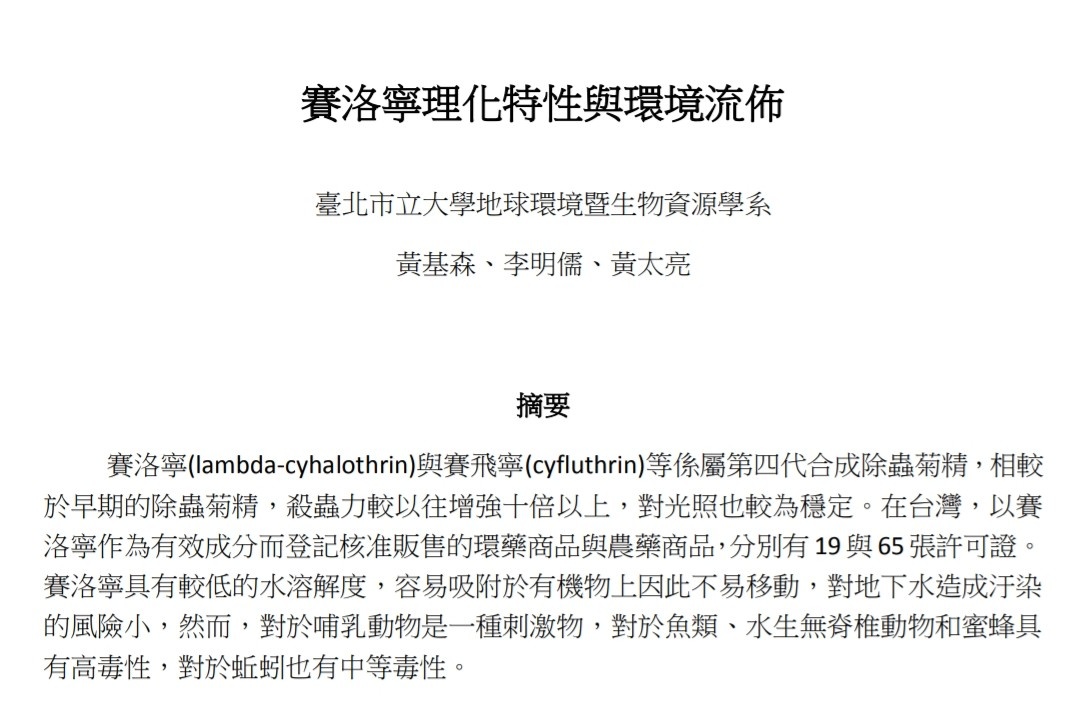 賽洛寧理化特性與環境流佈

臺北市立大學地球環境暨生物資源學系

黃基森、李明儒、黃太亮

摘要

賽洛寧(lambda-cyhalothrin)與賽飛寧(cyfluthrin)等係屬第四代合成除蟲菊精，相較於早期的除蟲菊精，殺蟲力較以往增強十倍以上，對光照也較為穩定。在台灣，以賽洛寧作為有效成分而登記核准販售的環藥商品與農藥商品,分別有 19 與 65 張許可證。賽洛寧具有較低的水溶解度，容易吸附於有機物上因此不易移動，對地下水造成汙染的風險小，然而，對於哺乳動物是一種刺激物，對於魚類、水生無脊椎動物和蜜蜂具有高毒性，對於蚯蚓也有中等毒性。